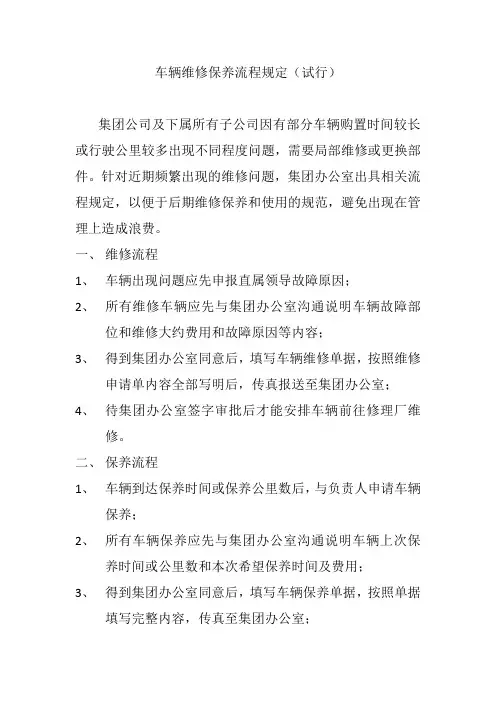 车辆维修保养流程规定（试行）

集团公司及下属所有子公司因有部分车辆购置时间较长或行驶公里较多出现不同程度问题，需要局部维修或更换部件。针对近期频繁出现的维修问题，集团办公室出具相关流程规定，以便于后期维修保养和使用的规范，避免出现在管理上造成浪费。

一、 维修流程

1、 车辆出现问题应先申报直属领导故障原因；

2、 所有维修车辆应先与集团办公室沟通说明车辆故障部位和维修大约费用和故障原因等内容；

3、 得到集团办公室同意后，填写车辆维修单据，按照维修申请单内容全部写明后，传真报送至集团办公室；

4、 待集团办公室签字审批后才能安排车辆前往修理厂维修。

二、 保养流程

1、 车辆到达保养时间或保养公里数后，与负责人申请车辆保养；

2、 所有车辆保养应先与集团办公室沟通说明车辆上次保养时间或公里数和本次希望保养时间及费用；

3、 得到集团办公室同意后，填写车辆保养单据，按照单据填写完整内容，传真至集团办公室；